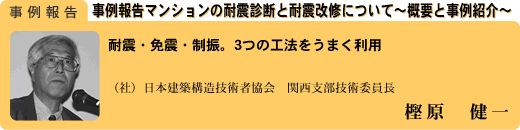 事例報告　事例報告マンションの耐震診断と耐震改修について～概要と事例紹介～

耐震・免震・制振。3つの工法をうまく利用

（社）日本建築構造技術者協会　関西支部技術委員長

樫原　健一